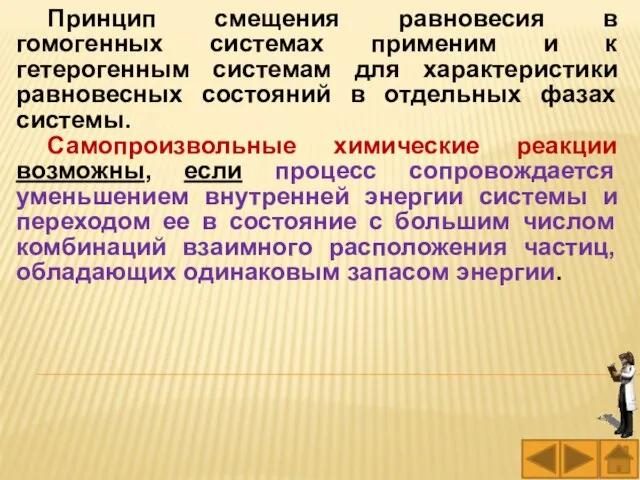 Принцип смещения равновесия в гомогенных системах применим и к гетерогенным системам для характеристики равновесных состояний в отдельных фазах системы.

Самопроизвольные химические реакции возможны, если процесс сопровождается уменьшением внутренней энергии системы и переходом ее в состояние с большим числом комбинаций взаимного расположения частиц, обладающих одинаковым запасом энергии.